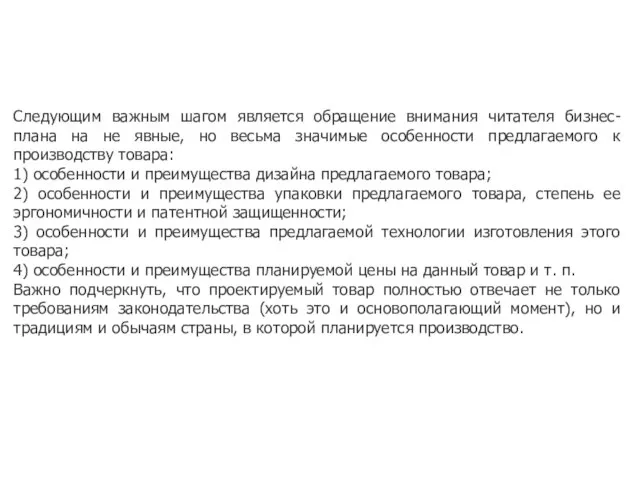 Следующим важным шагом является обращение внимания читателя бизнес-плана на не явные, но весьма значимые особенности предлагаемого к производству товара:
1) особенности и преимущества дизайна предлагаемого товара;
2) особенности и преимущества упаковки предлагаемого товара, степень ее эргономичности и патентной защищенности;
3) особенности и преимущества предлагаемой технологии изготовления этого товара;
4) особенности и преимущества планируемой цены на данный товар и т. п.
Важно подчеркнуть, что проектируемый товар полностью отвечает не только требованиям законодательства (хоть это и основополагающий момент), но и традициям и обычаям страны, в которой планируется производство.